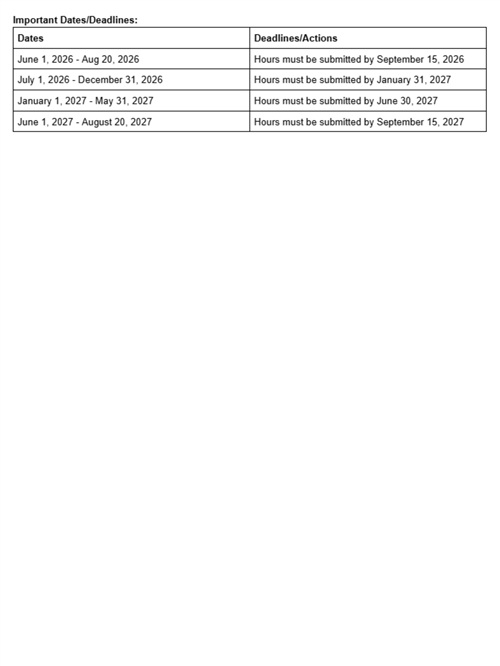 Important Dates/Deadlines:

| Dates | Deadlines/Actions |
|---|---|
| June 1, 2026 - Aug 20, 2026 | Hours must be submitted by September 15, 2026 |
| July 1, 2026 - December 31, 2026 | Hours must be submitted by January 31, 2027 |
| January 1, 2027 - May 31, 2027 | Hours must be submitted by June 30, 2027 |
| June 1, 2027 - August 20, 2027 | Hours must be submitted by September 15, 2027 |